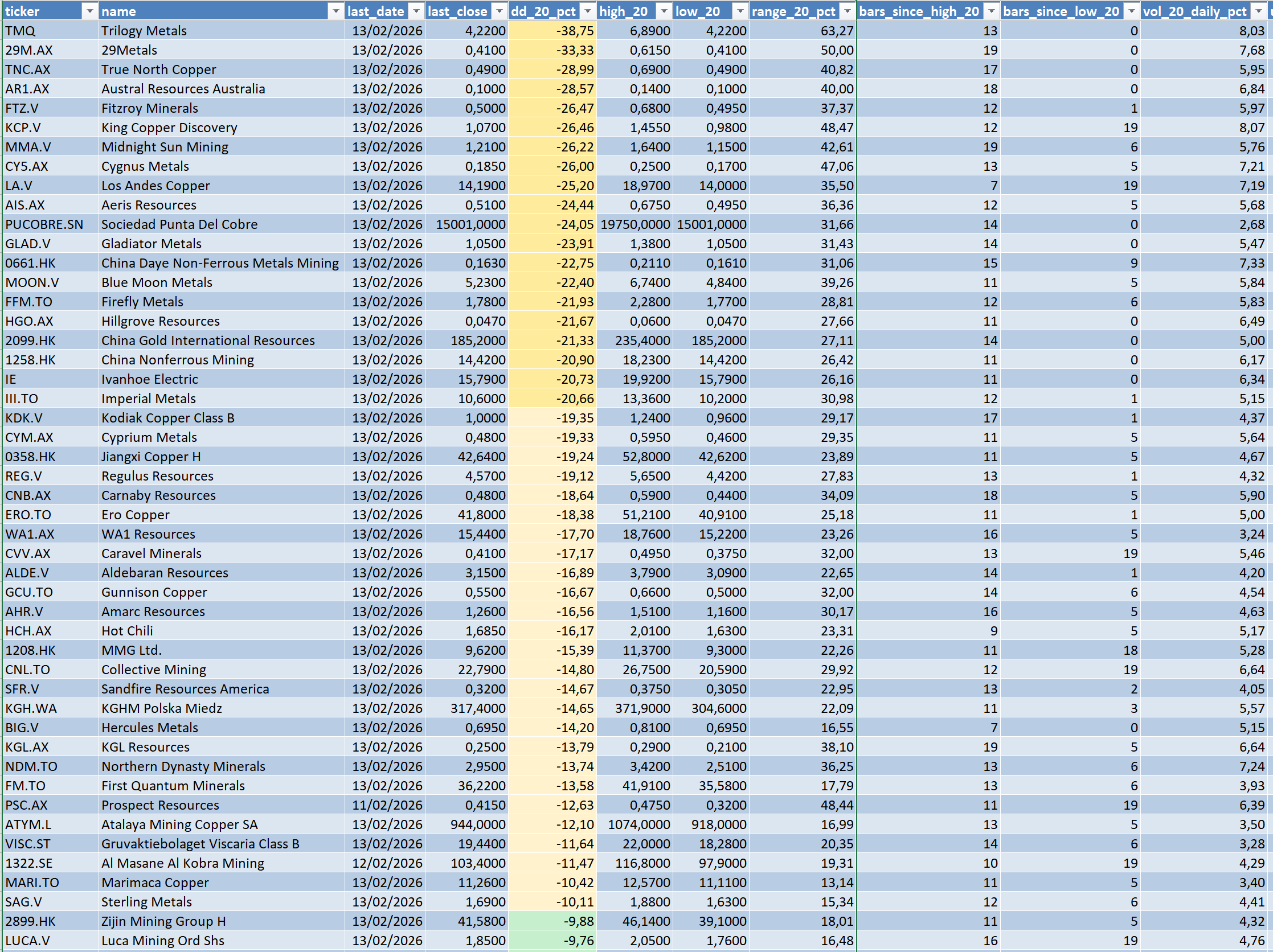 | ticker | name | last_date | last_close | dd_20_pct | high_20 | low_20 | range_20_pct | bars_since_high_20 | bars_since_low_20 | vol_20_daily_pct |
|---|---|---|---|---|---|---|---|---|---|---|
| TMQ | Trilogy Metals | 13/02/2026 | 4,2200 | -38,75 | 6,8900 | 4,2200 | 63,27 | 13 | 0 | 8,03 |
| 29M.AX | 29Metals | 13/02/2026 | 0,4100 | -33,33 | 0,6150 | 0,4100 | 50,00 | 19 | 0 | 7,68 |
| TNC.AX | True North Copper | 13/02/2026 | 0,4900 | -28,99 | 0,6900 | 0,4900 | 40,82 | 17 | 0 | 5,95 |
| AR1.AX | Austral Resources Australia | 13/02/2026 | 0,1000 | -28,57 | 0,1400 | 0,1000 | 40,00 | 18 | 0 | 6,84 |
| FTZ.V | Fitzroy Minerals | 13/02/2026 | 0,5000 | -26,47 | 0,6800 | 0,4950 | 37,37 | 12 | 1 | 5,97 |
| KCP.V | King Copper Discovery | 13/02/2026 | 1,0700 | -26,46 | 1,4550 | 0,9800 | 48,47 | 12 | 19 | 8,07 |
| MMA.V | Midnight Sun Mining | 13/02/2026 | 1,2100 | -26,22 | 1,6400 | 1,1500 | 42,61 | 19 | 6 | 5,76 |
| CY5.AX | Cygnus Metals | 13/02/2026 | 0,1850 | -26,00 | 0,2500 | 0,1700 | 47,06 | 13 | 5 | 7,21 |
| LA.V | Los Andes Copper | 13/02/2026 | 14,1900 | -25,20 | 18,9700 | 14,0000 | 35,50 | 7 | 19 | 7,19 |
| AIS.AX | Aeris Resources | 13/02/2026 | 0,5100 | -24,44 | 0,6750 | 0,4950 | 36,36 | 12 | 5 | 5,68 |
| PUCOBRE.SN | Sociedad Punta Del Cobre | 13/02/2026 | 15001,0000 | -24,05 | 19750,0000 | 15001,0000 | 31,66 | 14 | 0 | 2,68 |
| GLAD.V | Gladiator Metals | 13/02/2026 | 1,0500 | -23,91 | 1,3800 | 1,0500 | 31,43 | 14 | 0 | 5,47 |
| 0661.HK | China Daye Non-Ferrous Metals Mining | 13/02/2026 | 0,1630 | -22,75 | 0,2110 | 0,1610 | 31,06 | 15 | 9 | 7,33 |
| MOON.V | Blue Moon Metals | 13/02/2026 | 5,2300 | -22,40 | 6,7400 | 4,8400 | 39,26 | 11 | 5 | 5,84 |
| FFM.TO | Firefly Metals | 13/02/2026 | 1,7800 | -21,93 | 2,2800 | 1,7700 | 28,81 | 12 | 6 | 5,83 |
| HGO.AX | Hillgrove Resources | 13/02/2026 | 0,0470 | -21,67 | 0,0600 | 0,0470 | 27,66 | 11 | 0 | 6,49 |
| 2099.HK | China Gold International Resources | 13/02/2026 | 185,2000 | -21,33 | 235,4000 | 185,2000 | 27,11 | 14 | 0 | 5,00 |
| 1258.HK | China Nonferrous Mining | 13/02/2026 | 14,4200 | -20,90 | 18,2300 | 14,4200 | 26,42 | 11 | 0 | 6,17 |
| IE | Ivanhoe Electric | 13/02/2026 | 15,7900 | -20,73 | 19,9200 | 15,7900 | 26,16 | 11 | 0 | 6,34 |
| III.TO | Imperial Metals | 13/02/2026 | 10,6000 | -20,66 | 13,3600 | 10,2000 | 30,98 | 12 | 1 | 5,15 |
| KDK.V | Kodiak Copper Class B | 13/02/2026 | 1,0000 | -19,35 | 1,2400 | 0,9600 | 29,17 | 17 | 1 | 4,37 |
| CYM.AX | Cyprium Metals | 13/02/2026 | 0,4800 | -19,33 | 0,5950 | 0,4600 | 29,35 | 11 | 5 | 5,64 |
| 0358.HK | Jiangxi Copper H | 13/02/2026 | 42,6400 | -19,24 | 52,8000 | 42,6200 | 23,89 | 11 | 5 | 4,67 |
| REG.V | Regulus Resources | 13/02/2026 | 4,5700 | -19,12 | 5,6500 | 4,4200 | 27,83 | 13 | 1 | 4,32 |
| CNB.AX | Carnaby Resources | 13/02/2026 | 0,4800 | -18,64 | 0,5900 | 0,4400 | 34,09 | 18 | 5 | 5,90 |
| ERO.TO | Ero Copper | 13/02/2026 | 41,8000 | -18,38 | 51,2100 | 40,9100 | 25,18 | 11 | 1 | 5,00 |
| WA1.AX | WA1 Resources | 13/02/2026 | 15,4400 | -17,70 | 18,7600 | 15,2200 | 23,26 | 16 | 5 | 3,24 |
| CVV.AX | Caravel Minerals | 13/02/2026 | 0,4100 | -17,17 | 0,4950 | 0,3750 | 32,00 | 13 | 19 | 5,46 |
| ALDE.V | Aldebaran Resources | 13/02/2026 | 3,1500 | -16,89 | 3,7900 | 3,0900 | 22,65 | 14 | 1 | 4,20 |
| GCU.TO | Gunnison Copper | 13/02/2026 | 0,5500 | -16,67 | 0,6600 | 0,5000 | 32,00 | 14 | 6 | 4,54 |
| AHR.V | Amarc Resources | 13/02/2026 | 1,2600 | -16,56 | 1,5100 | 1,1600 | 30,17 | 16 | 5 | 4,63 |
| HCH.AX | Hot Chili | 13/02/2026 | 1,6850 | -16,17 | 2,0100 | 1,6300 | 23,31 | 9 | 5 | 5,17 |
| 1208.HK | MMG Ltd. | 13/02/2026 | 9,6200 | -15,39 | 11,3700 | 9,3000 | 22,26 | 11 | 18 | 5,28 |
| CNL.TO | Collective Mining | 13/02/2026 | 22,7900 | -14,80 | 26,7500 | 20,5900 | 29,92 | 12 | 19 | 6,64 |
| SFR.V | Sandfire Resources America | 13/02/2026 | 0,3200 | -14,67 | 0,3750 | 0,3050 | 22,95 | 13 | 2 | 4,05 |
| KGH.WA | KGHM Polska Miedz | 13/02/2026 | 317,4000 | -14,65 | 371,9000 | 304,6000 | 22,09 | 11 | 3 | 5,57 |
| BIG.V | Hercules Metals | 13/02/2026 | 0,6950 | -14,20 | 0,8100 | 0,6950 | 16,55 | 7 | 0 | 5,15 |
| KGL.AX | KGL Resources | 13/02/2026 | 0,2500 | -13,79 | 0,2900 | 0,2100 | 38,10 | 19 | 5 | 6,64 |
| NDM.TO | Northern Dynasty Minerals | 13/02/2026 | 2,9500 | -13,74 | 3,4200 | 2,5100 | 36,25 | 13 | 6 | 7,24 |
| FM.TO | First Quantum Minerals | 13/02/2026 | 36,2200 | -13,58 | 41,9100 | 35,5800 | 17,79 | 13 | 6 | 3,93 |
| PSC.AX | Prospect Resources | 11/02/2026 | 0,4150 | -12,63 | 0,4750 | 0,3200 | 48,44 | 11 | 19 | 6,39 |
| ATYM.L | Atalaya Mining Copper SA | 13/02/2026 | 944,0000 | -12,10 | 1074,0000 | 918,0000 | 16,99 | 13 | 5 | 3,50 |
| VISC.ST | Gruvaktiebolaget Viscaria Class B | 13/02/2026 | 19,4400 | -11,64 | 22,0000 | 18,2800 | 20,35 | 14 | 6 | 3,28 |
| 1322.SE | Al Masane Al Kobra Mining | 12/02/2026 | 103,4000 | -11,47 | 116,8000 | 97,9000 | 19,31 | 10 | 19 | 4,29 |
| MARI.TO | Marimaca Copper | 13/02/2026 | 11,2600 | -10,42 | 12,5700 | 11,1100 | 13,14 | 11 | 5 | 3,40 |
| SAG.V | Sterling Metals | 13/02/2026 | 1,6900 | -10,11 | 1,8800 | 1,6300 | 15,34 | 12 | 6 | 4,41 |
| 2899.HK | Zijin Mining Group H | 13/02/2026 | 41,5800 | -9,88 | 46,1400 | 39,1000 | 18,01 | 11 | 5 | 4,32 |
| LUCA.V | Luca Mining Ord Shs | 13/02/2026 | 1,8500 | -9,76 | 2,0500 | 1,7600 | 16,48 | 16 | 19 | 4,76 |